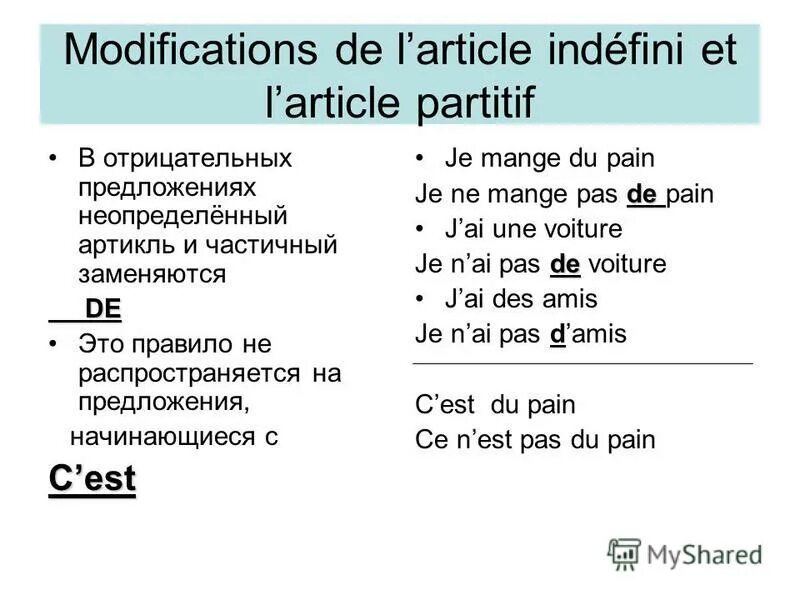 Modifications de l'article indéfini et l'article partitif

• В отрицательных предложениях неопределённый артикль и частичный заменяются

DE

• Это правило не распространяется на предложения, начинающиеся с

C'est

• Je mange du pain

Je ne mange pas de pain

• J'ai une voiture

Je n'ai pas de voiture

• J'ai des amis

Je n'ai pas d'amis

C'est du pain

Ce n'est pas du pain

MyShared